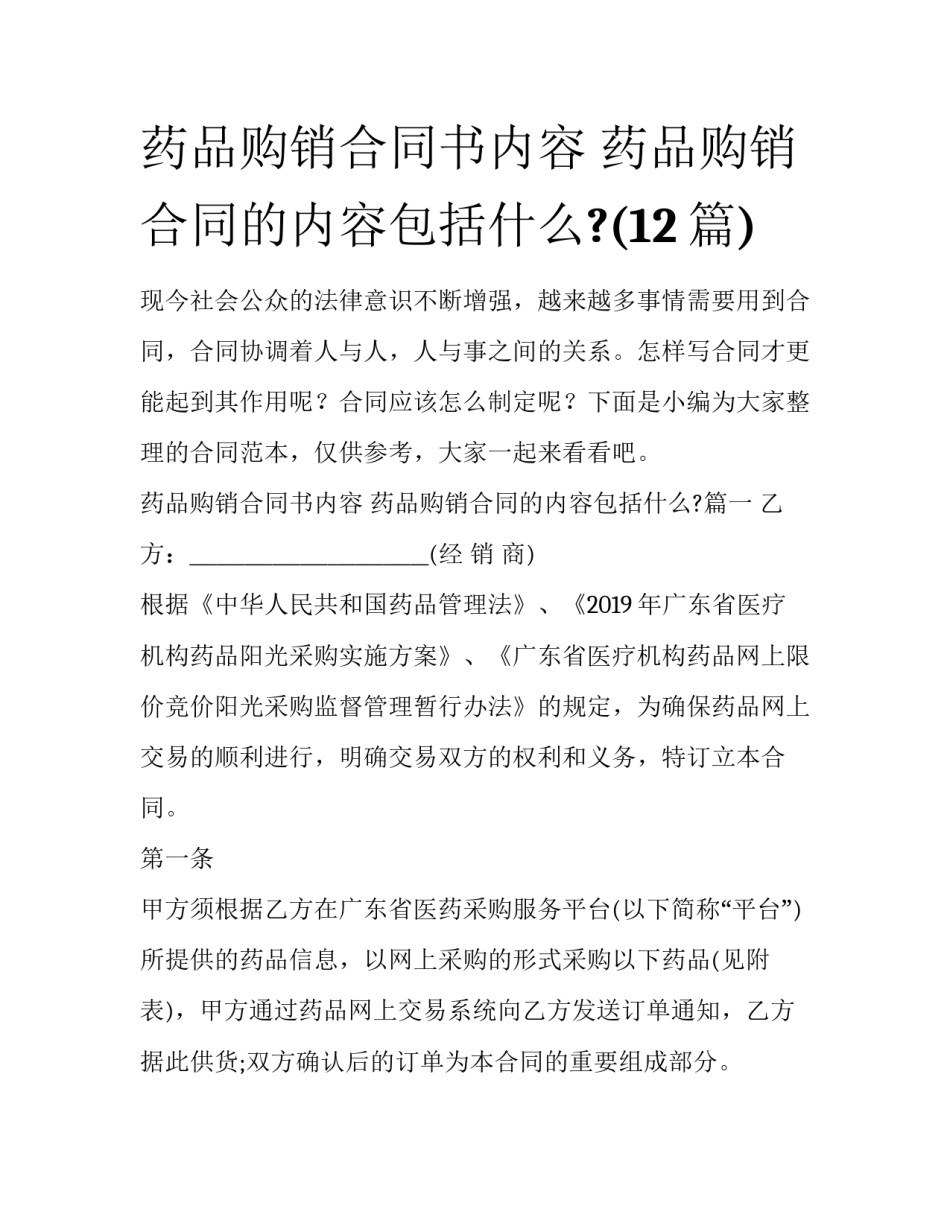 药品购销合同书内容 药品购销合同的内容包括什么?(12 篇)

现今社会公众的法律意识不断增强，越来越多事情需要用到合同，合同协调着人与人，人与事之间的关系。怎样写合同才更能起到其作用呢？合同应该怎么制定呢？下面是小编为大家整理的合同范本，仅供参考，大家一起来看看吧。

药品购销合同书内容 药品购销合同的内容包括什么?篇一 乙方：____________________(经 销 商)

根据《中华人民共和国药品管理法》、《2019 年广东省医疗机构药品阳光采购实施方案》、《广东省医疗机构药品网上限价竞价阳光采购监督管理暂行办法》的规定，为确保药品网上交易的顺利进行，明确交易双方的权利和义务，特订立本合同。

第一条

甲方须根据乙方在广东省医药采购服务平台(以下简称“平台”)所提供的药品信息，以网上采购的形式采购以下药品(见附表)，甲方通过药品网上交易系统向乙方发送订单通知，乙方据此供货;双方确认后的订单为本合同的重要组成部分。